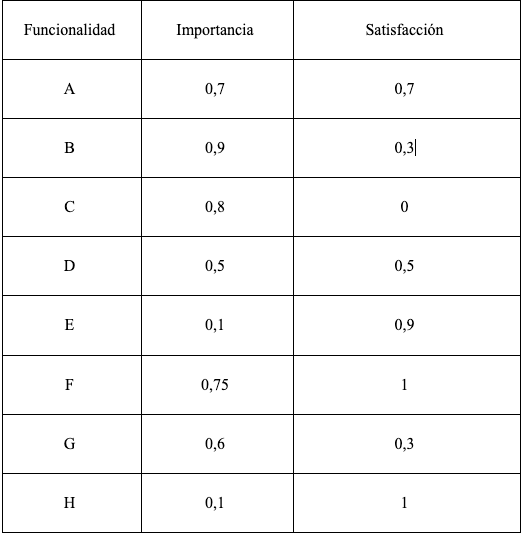 | Funcionalidad | Importancia | Satisfacción |
|---|---|---|
| A | 0,7 | 0,7 |
| B | 0,9 | 0,3 |
| C | 0,8 | 0 |
| D | 0,5 | 0,5 |
| E | 0,1 | 0,9 |
| F | 0,75 | 1 |
| G | 0,6 | 0,3 |
| H | 0,1 | 1 |